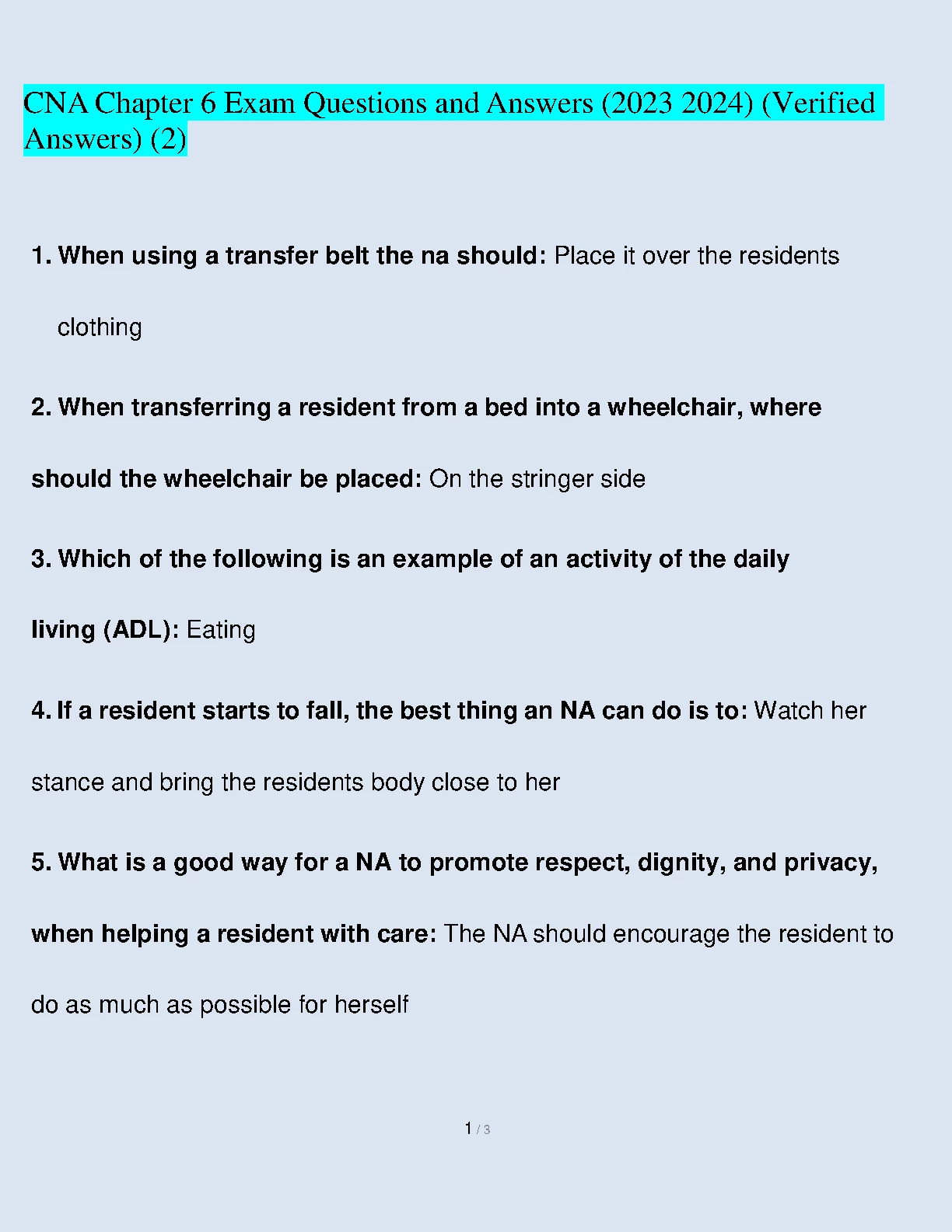 CNA Chapter 6 Exam Questions and Answers (2023 2024) (Verified Answers) (2)

1. When using a transfer belt the na should: Place it over the residents clothing

2. When transferring a resident from a bed into a wheelchair, where should the wheelchair be placed: On the stringer side

3. Which of the following is an example of an activity of the daily living (ADL): Eating

4. If a resident starts to fall, the best thing an NA can do is to: Watch her stance and bring the residents body close to her

5. What is a good way for a NA to promote respect, dignity, and privacy, when helping a resident with care: The NA should encourage the resident to do as much as possible for herself

1 / 3